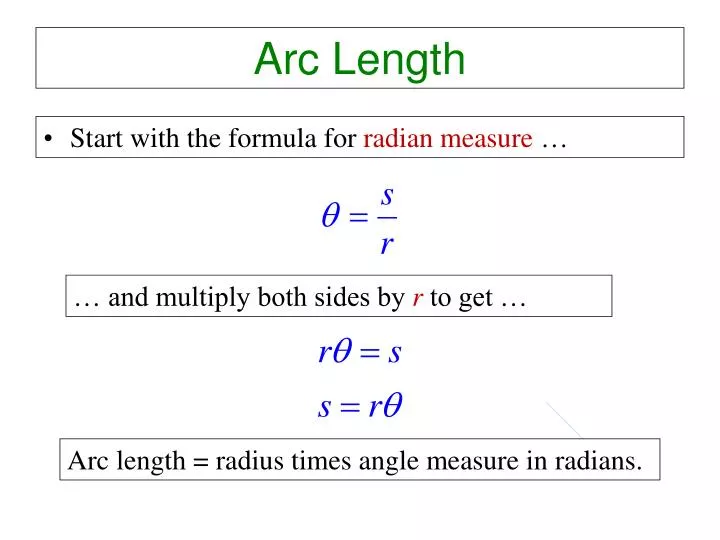 Arc Length

• Start with the formula for radian measure …

$\theta = \frac{s}{r}$

… and multiply both sides by $r$ to get …

$r\theta = s$

$s = r\theta$

Arc length = radius times angle measure in radians.